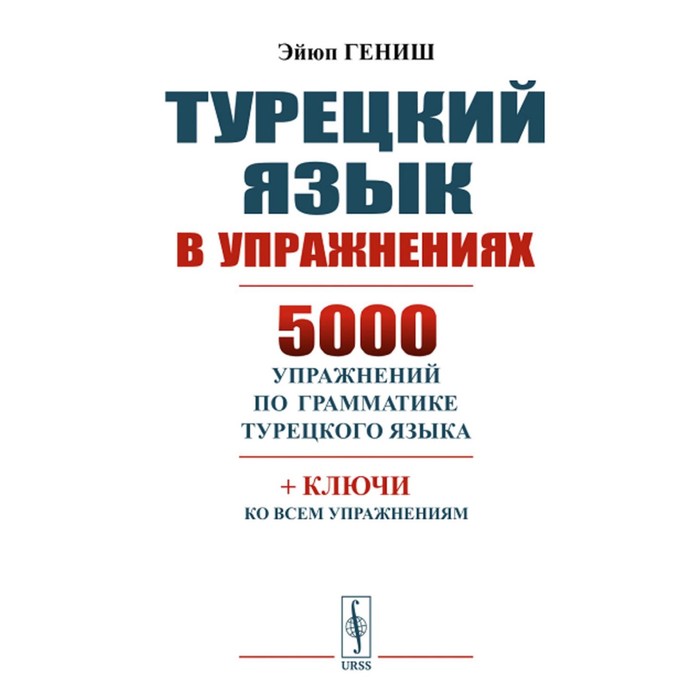 Эйюп ГЕНИШ

ТУРЕЦКИЙ ЯЗЫК

В УПРАЖНЕНИЯХ

5000

УПРАЖНЕНИЙ ПО ГРАММАТИКЕ ТУРЕЦКОГО ЯЗЫКА

+ КЛЮЧИ

КО ВСЕМ УПРАЖНЕНИЯМ

URSS